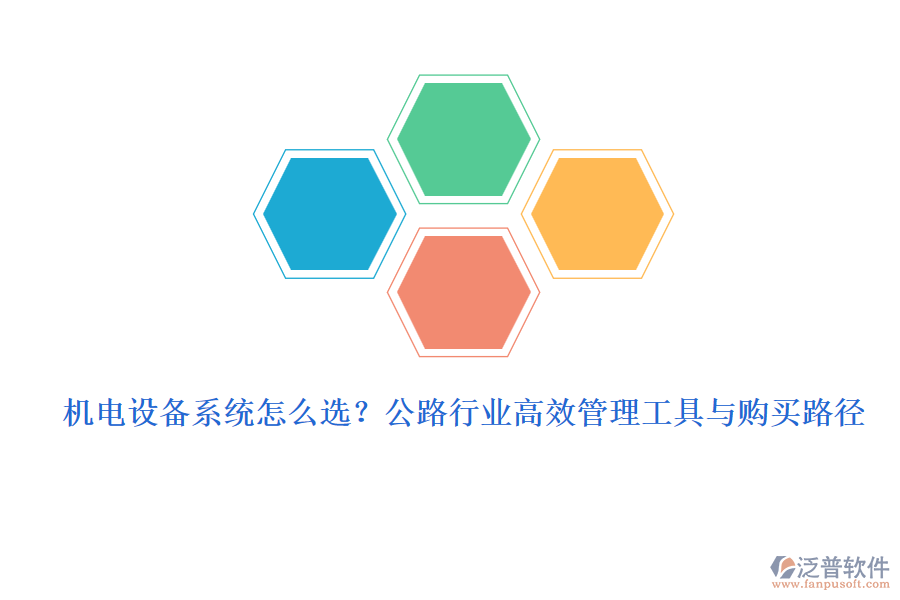 机电设备系统怎么选？公路行业高效管理工具与购买路径

泛普软件
www.fanpusoft.com